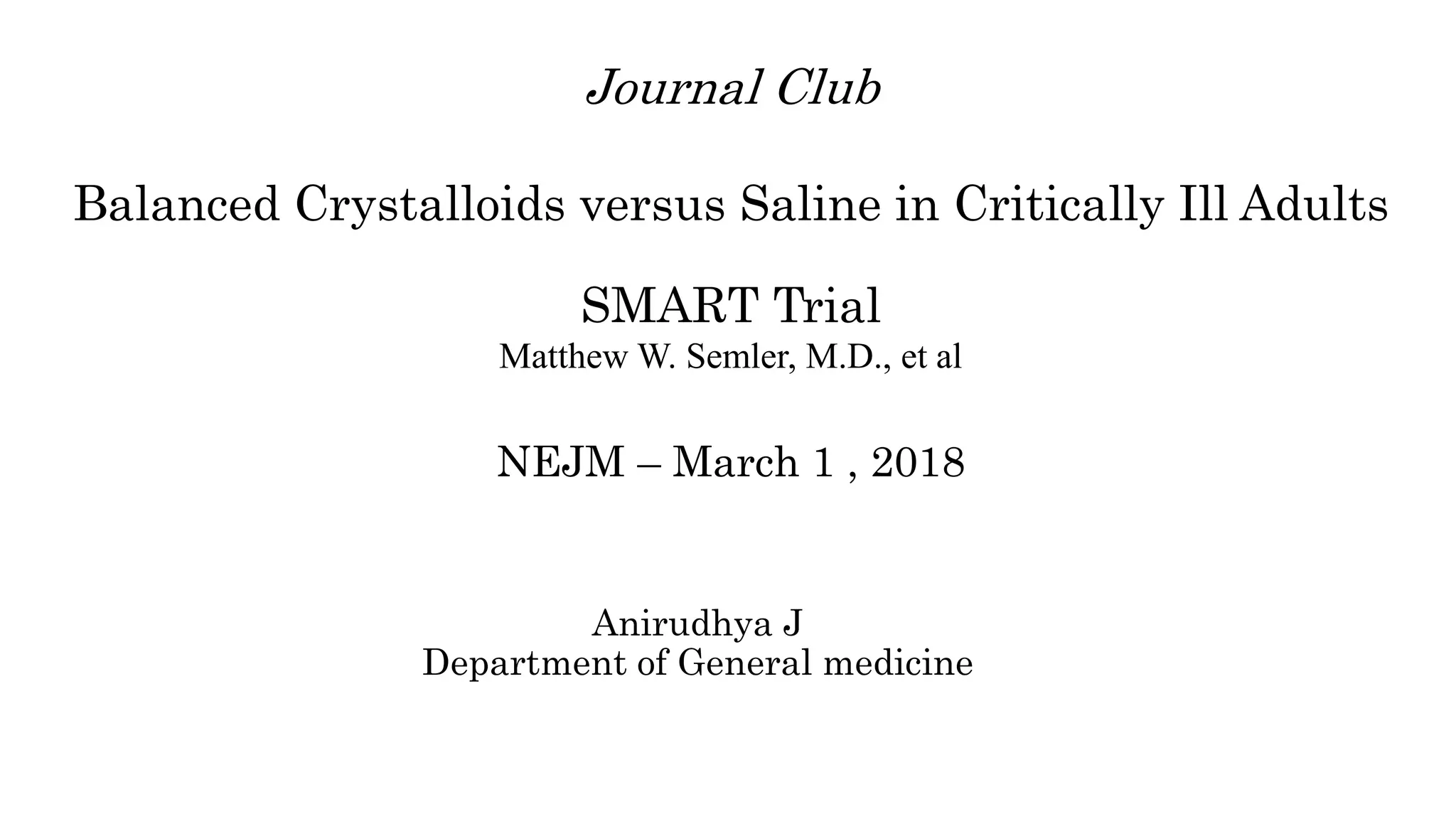 Journal Club

Balanced Crystalloids versus Saline in Critically Ill Adults

SMART Trial
Matthew W. Semler, M.D., et al

NEJM – March 1 , 2018

Anirudhya J
Department of General medicine